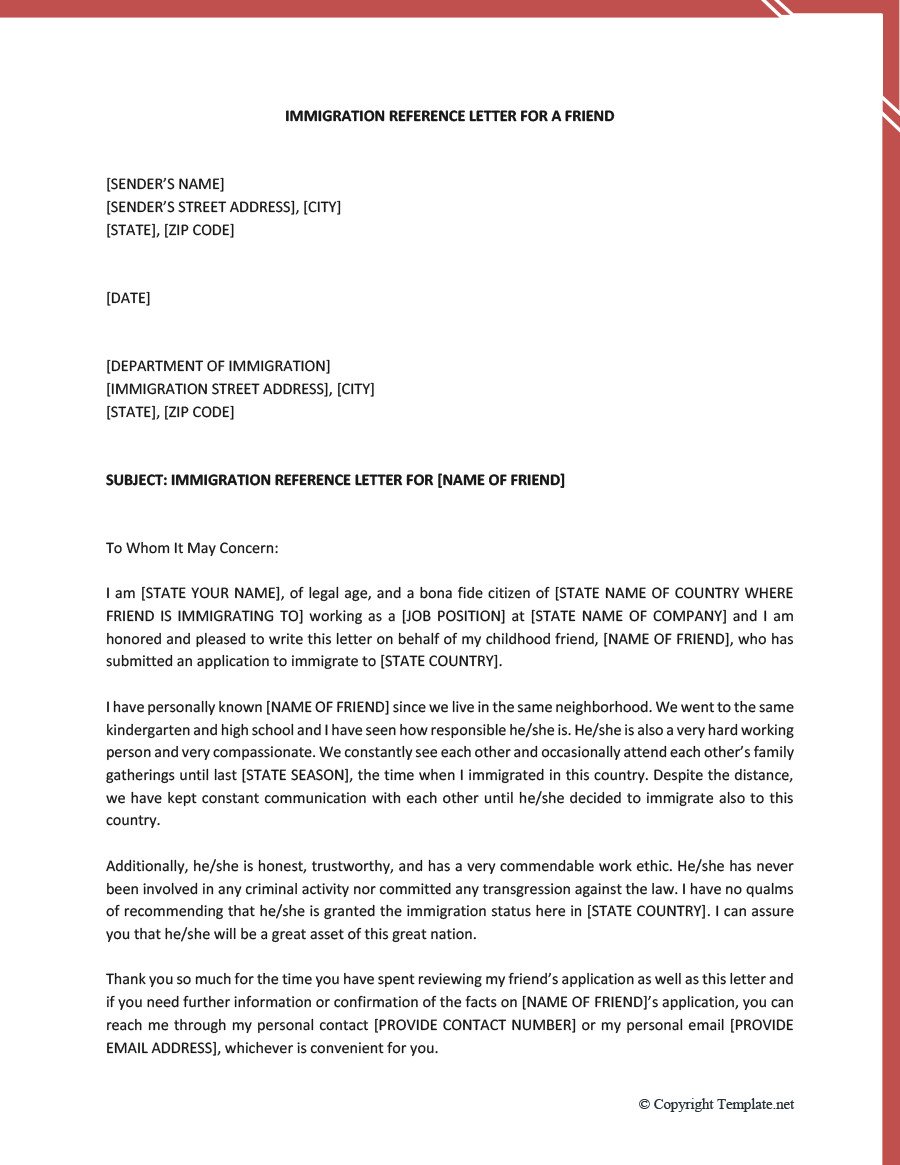 IMMIGRATION REFERENCE LETTER FOR A FRIEND

[SENDER'S NAME]
[SENDER'S STREET ADDRESS], [CITY]
[STATE], [ZIP CODE]

[DATE]

[DEPARTMENT OF IMMIGRATION]
[IMMIGRATION STREET ADDRESS], [CITY]
[STATE], [ZIP CODE]

SUBJECT: IMMIGRATION REFERENCE LETTER FOR [NAME OF FRIEND]

To Whom It May Concern:

I am [STATE YOUR NAME], of legal age, and a bona fide citizen of [STATE NAME OF COUNTRY WHERE FRIEND IS IMMIGRATING TO] working as a [JOB POSITION] at [STATE NAME OF COMPANY] and I am honored and pleased to write this letter on behalf of my childhood friend, [NAME OF FRIEND], who has submitted an application to immigrate to [STATE COUNTRY].

I have personally known [NAME OF FRIEND] since we live in the same neighborhood. We went to the same kindergarten and high school and I have seen how responsible he/she is. He/she is also a very hard working person and very compassionate. We constantly see each other and occasionally attend each other's family gatherings until last [STATE SEASON], the time when I immigrated in this country. Despite the distance, we have kept constant communication with each other until he/she decided to immigrate also to this country.

Additionally, he/she is honest, trustworthy, and has a very commendable work ethic. He/she has never been involved in any criminal activity nor committed any transgression against the law. I have no qualms of recommending that he/she is granted the immigration status here in [STATE COUNTRY]. I can assure you that he/she will be a great asset of this great nation.

Thank you so much for the time you have spent reviewing my friend's application as well as this letter and if you need further information or confirmation of the facts on [NAME OF FRIEND]'s application, you can reach me through my personal contact [PROVIDE CONTACT NUMBER] or my personal email [PROVIDE EMAIL ADDRESS], whichever is convenient for you.

© Copyright Template.net